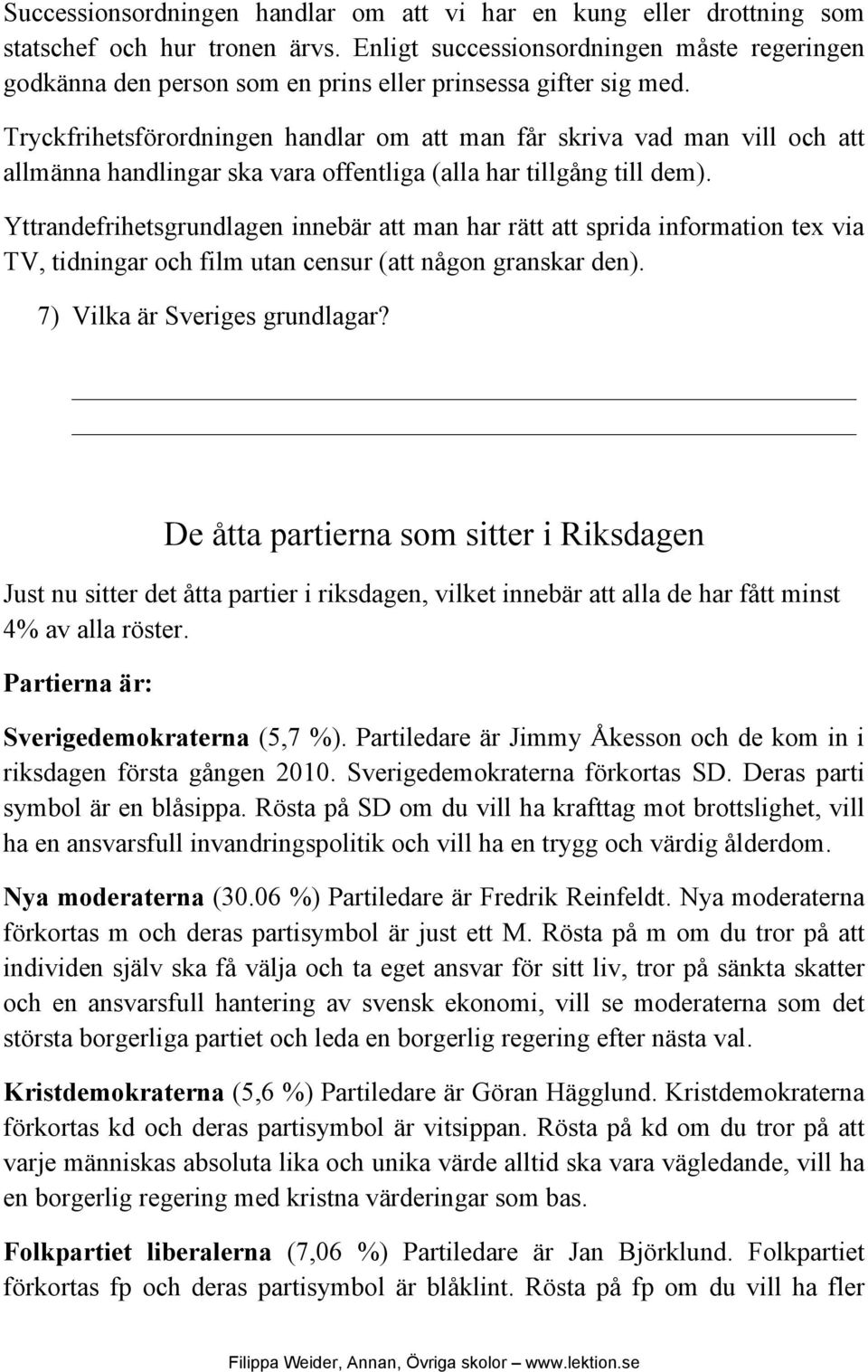 Successionsordningen handlar om att vi har en kung eller drottning som statschef och hur tronen ärvs. Enligt successionsordningen måste regeringen godkänna den person som en prins eller prinsessa gifter sig med.

Tryckfrihetsförordningen handlar om att man får skriva vad man vill och att allmänna handlingar ska vara offentliga (alla har tillgång till dem).

Yttrandefrihetsgrundlagen innebär att man har rätt att sprida information tex via TV, tidningar och film utan censur (att någon granskar den).

7) Vilka är Sveriges grundlagar?

De åtta partierna som sitter i Riksdagen

Just nu sitter det åtta partier i riksdagen, vilket innebär att alla de har fått minst 4% av alla röster.

Partierna är:

Sverigedemokraterna (5,7 %). Partiledare är Jimmy Åkesson och de kom in i riksdagen första gången 2010. Sverigedemokraterna förkortas SD. Deras parti symbol är en blåsippa. Rösta på SD om du vill ha krafttag mot brottslighet, vill ha en ansvarsfull invandringspolitik och vill ha en trygg och värdig ålderdom.

Nya moderaterna (30.06 %) Partiledare är Fredrik Reinfeldt. Nya moderaterna förkortas m och deras partisymbol är just ett M. Rösta på m om du tror på att individen själv ska få välja och ta eget ansvar för sitt liv, tror på sänkta skatter och en ansvarsfull hantering av svensk ekonomi, vill se moderaterna som det största borgerliga partiet och leda en borgerlig regering efter nästa val.

Kristdemokraterna (5,6 %) Partiledare är Göran Hägglund. Kristdemokraterna förkortas kd och deras partisymbol är vitsippan. Rösta på kd om du tror på att varje människas absoluta lika och unika värde alltid ska vara vägledande, vill ha en borgerlig regering med kristna värderingar som bas.

Folkpartiet liberalerna (7,06 %) Partiledare är Jan Björklund. Folkpartiet förkortas fp och deras partisymbol är blåklint. Rösta på fp om du vill ha fler

Filippa Weider, Annan, Övriga skolor – www.lektion.se